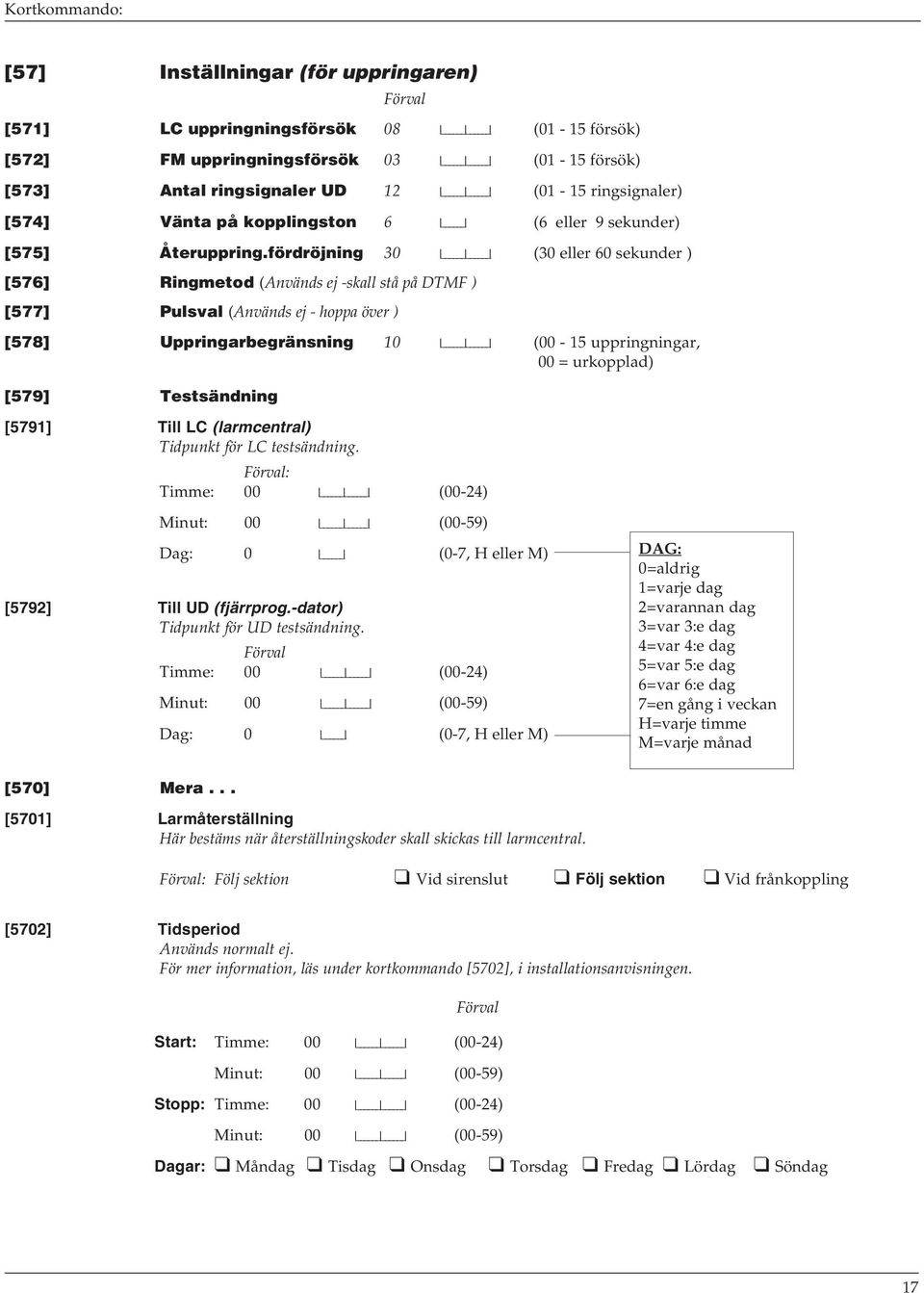 Kortkommando:

[57] Inställningar (för uppringaren)

Förval

[571] LC uppringningsförsök 08 (01 - 15 försök)

[572] FM uppringningsförsök 03 (01 - 15 försök)

[573] Antal ringsignaler UD 12 (01 - 15 ringsignaler)

[574] Vänta på kopplingston 6 (6 eller 9 sekunder)

[575] Återuppring.fördröjning 30 (30 eller 60 sekunder )

[576] Ringmetod (Används ej -skall stå på DTMF )

[577] Pulsval (Används ej - hoppa över )

[578] Uppringarbegränsning 10 (00 - 15 uppringningar, 00 = urkopplad)

[579] Testsändning

[5791] Till LC (larmcentral)
Tidpunkt för LC testsändning.

Förval:
Timme: 00 (00-24)
Minut: 00 (00-59)
Dag: 0 (0-7, H eller M)

[5792] Till UD (fjärrprog.-dator)
Tidpunkt för UD testsändning.

Förval
Timme: 00 (00-24)
Minut: 00 (00-59)
Dag: 0 (0-7, H eller M)

DAG:
0=aldrig
1=varje dag
2=varannan dag
3=var 3:e dag
4=var 4:e dag
5=var 5:e dag
6=var 6:e dag
7=en gång i veckan
H=varje timme
M=varje månad

[570] Mera . . .

[5701] Larmåterställning
Här bestäms när återställningskoder skall skickas till larmcentral.

Förval: Följ sektion ❑ Vid sirenslut ❑ Följ sektion ❑ Vid frånkoppling

[5702] Tidsperiod
Används normalt ej.
För mer information, läs under kortkommando [5702], i installationsanvisningen.

Förval

Start: Timme: 00 (00-24)
Minut: 00 (00-59)
Stopp: Timme: 00 (00-24)
Minut: 00 (00-59)

Dagar: ❑ Måndag ❑ Tisdag ❑ Onsdag ❑ Torsdag ❑ Fredag ❑ Lördag ❑ Söndag

17